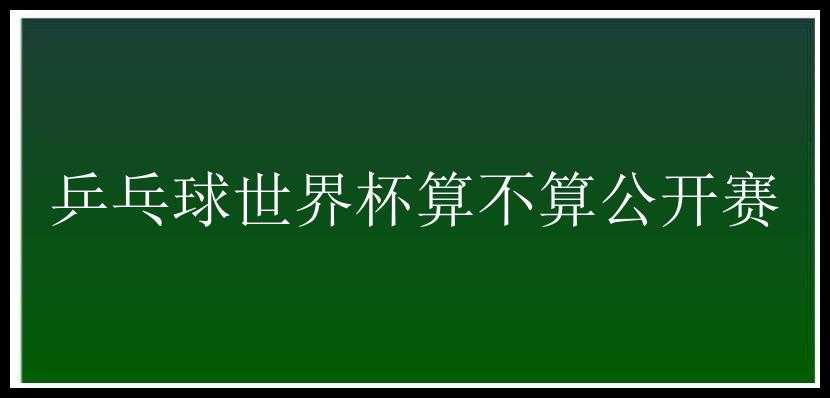 乒乓球世界杯算不算公开赛